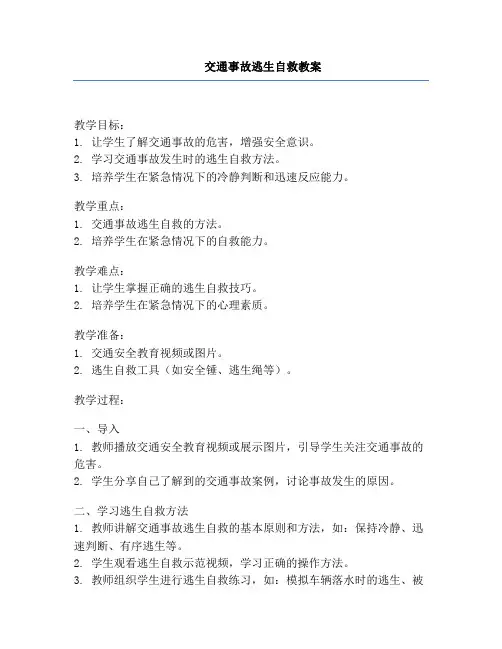 交通事故逃生自救教案

教学目标：
1. 让学生了解交通事故的危害，增强安全意识。
2. 学习交通事故发生时的逃生自救方法。
3. 培养学生在紧急情况下的冷静判断和迅速反应能力。

教学重点：
1. 交通事故逃生自救的方法。
2. 培养学生在紧急情况下的自救能力。

教学难点：
1. 让学生掌握正确的逃生自救技巧。
2. 培养学生在紧急情况下的心理素质。

教学准备：
1. 交通安全教育视频或图片。
2. 逃生自救工具（如安全锤、逃生绳等）。

教学过程：

一、导入
1. 教师播放交通安全教育视频或展示图片，引导学生关注交通事故的危害。
2. 学生分享自己了解到的交通事故案例，讨论事故发生的原因。

二、学习逃生自救方法
1. 教师讲解交通事故逃生自救的基本原则和方法，如：保持冷静、迅速判断、有序逃生等。
2. 学生观看逃生自救示范视频，学习正确的操作方法。
3. 教师组织学生进行逃生自救练习，如：模拟车辆落水时的逃生、被